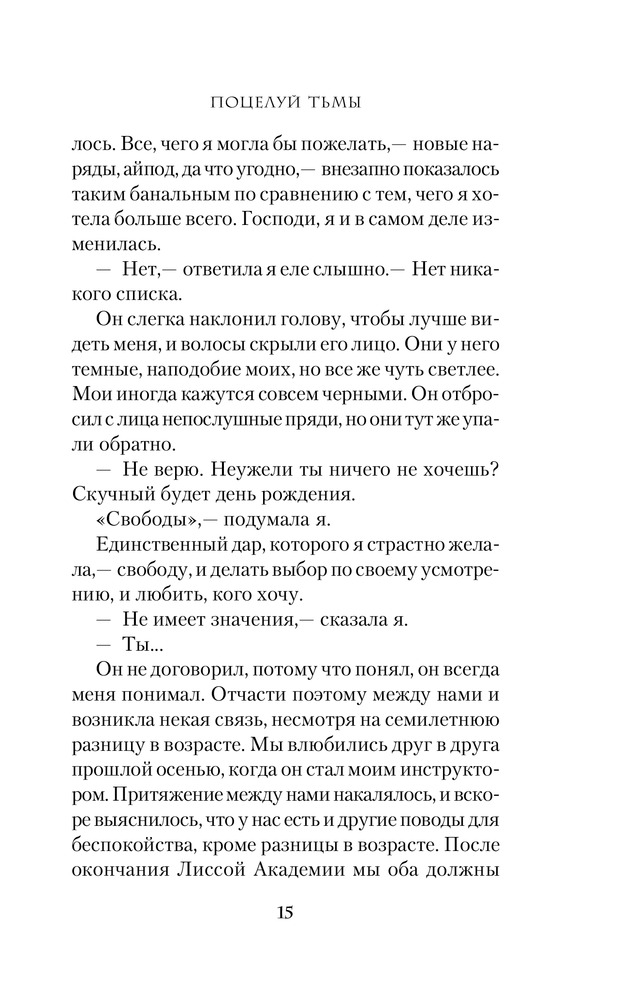 ПОЦЕЛУЙ ТЬМЫ

лось. Все, чего я могла бы пожелать,— новые наряды, айпод, да что угодно,— внезапно показалось таким банальным по сравнению с тем, чего я хотела больше всего. Господи, я и в самом деле изменилась.

— Нет,— ответила я еле слышно.— Нет никакого списка.

Он слегка наклонил голову, чтобы лучше видеть меня, и волосы скрыли его лицо. Они у него темные, наподобие моих, но все же чуть светлее. Мои иногда кажутся совсем черными. Он отбросил с лица непослушные пряди, но они тут же упали обратно.

— Не верю. Неужели ты ничего не хочешь? Скучный будет день рождения.

«Свободы»,— подумала я.

Единственный дар, которого я страстно желала,— свободу, и делать выбор по своему усмотрению, и любить, кого хочу.

— Не имеет значения,— сказала я.

— Ты...

Он не договорил, потому что понял, он всегда меня понимал. Отчасти поэтому между нами и возникла некая связь, несмотря на семилетнюю разницу в возрасте. Мы влюбились друг в друга прошлой осенью, когда он стал моим инструктором. Притяжение между нами накалялось, и вскоре выяснилось, что у нас есть и другие поводы для беспокойства, кроме разницы в возрасте. После окончания Лиссой Академии мы оба должны

15